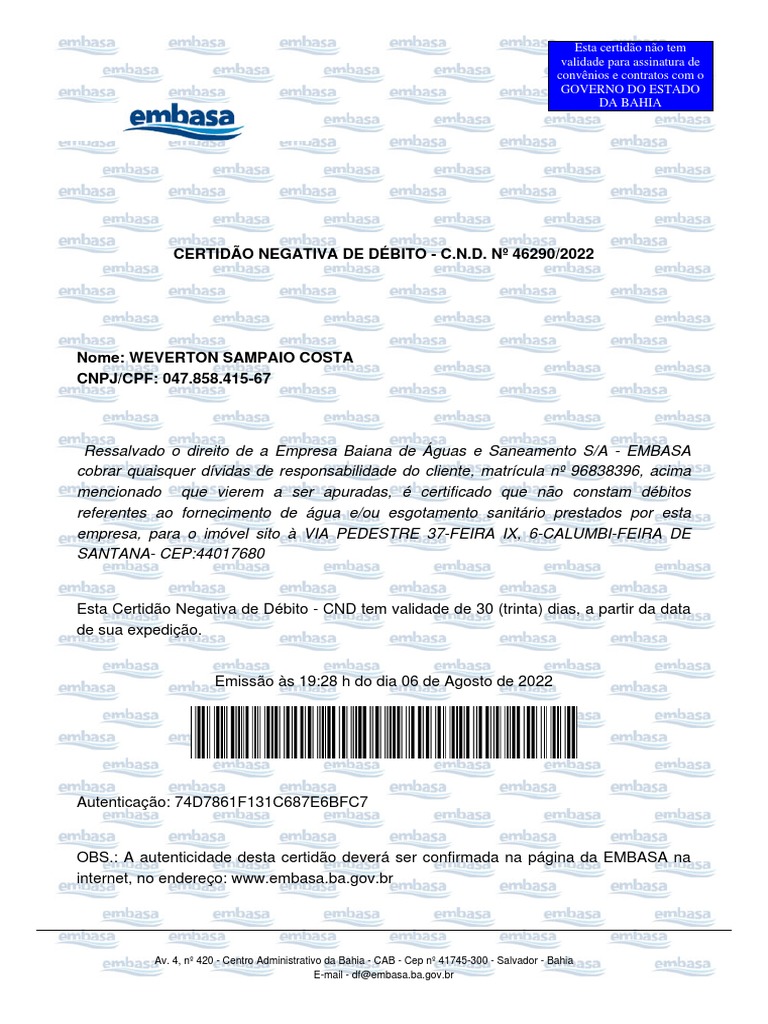 Esta certidão não tem validade para assinatura de convênios e contratos com o GOVERNO DO ESTADO DA BAHIA

embasa

CERTIDÃO NEGATIVA DE DÉBITO - C.N.D. Nº 46290/2022

Nome: WEVERTON SAMPAIO COSTA
CNPJ/CPF: 047.858.415-67

Ressalvado o direito de a Empresa Baiana de Águas e Saneamento S/A - EMBASA cobrar quaisquer dívidas de responsabilidade do cliente, matrícula nº 96838396, acima mencionado que vierem a ser apuradas, é certificado que não constam débitos referentes ao fornecimento de água e/ou esgotamento sanitário prestados por esta empresa, para o imóvel sito à VIA PEDESTRE 37-FEIRA IX, 6-CALUMBI-FEIRA DE SANTANA- CEP:44017680

Esta Certidão Negativa de Débito - CND tem validade de 30 (trinta) dias, a partir da data de sua expedição.

Emissão às 19:28 h do dia 06 de Agosto de 2022

Autenticação: 74D7861F131C687E6BFC7

OBS.: A autenticidade desta certidão deverá ser confirmada na página da EMBASA na internet, no endereço: www.embasa.ba.gov.br

Av. 4, nº 420 - Centro Administrativo da Bahia - CAB - Cep nº 41745-300 - Salvador - Bahia
E-mail - df@embasa.ba.gov.br